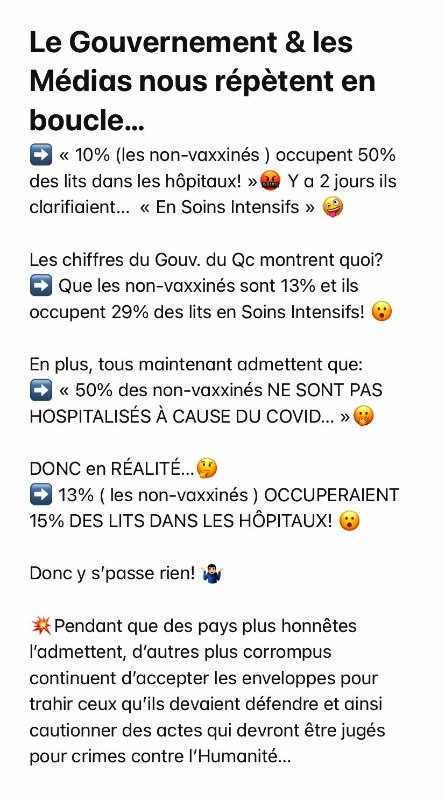 Le Gouvernement & les Médias nous répètent en boucle…

➡️ « 10% (les non-vaxxinés ) occupent 50% des lits dans les hôpitaux! »🤬 Y a 2 jours ils clarifiaient… « En Soins Intensifs » 🤪

Les chiffres du Gouv. du Qc montrent quoi?
➡️ Que les non-vaxxinés sont 13% et ils occupent 29% des lits en Soins Intensifs! 😮

En plus, tous maintenant admettent que:
➡️ « 50% des non-vaxxinés NE SONT PAS HOSPITALISÉS À CAUSE DU COVID… »🤭

DONC en RÉALITÉ…🤔
➡️ 13% ( les non-vaxxinés ) OCCUPERAIENT 15% DES LITS DANS LES HÔPITAUX! 😮

Donc y s'passe rien! 🤷🏻‍♂️

💥Pendant que des pays plus honnêtes l'admettent, d'autres plus corrompus continuent d'accepter les enveloppes pour trahir ceux qu'ils devaient défendre et ainsi cautionner des actes qui devront être jugés pour crimes contre l'Humanité…